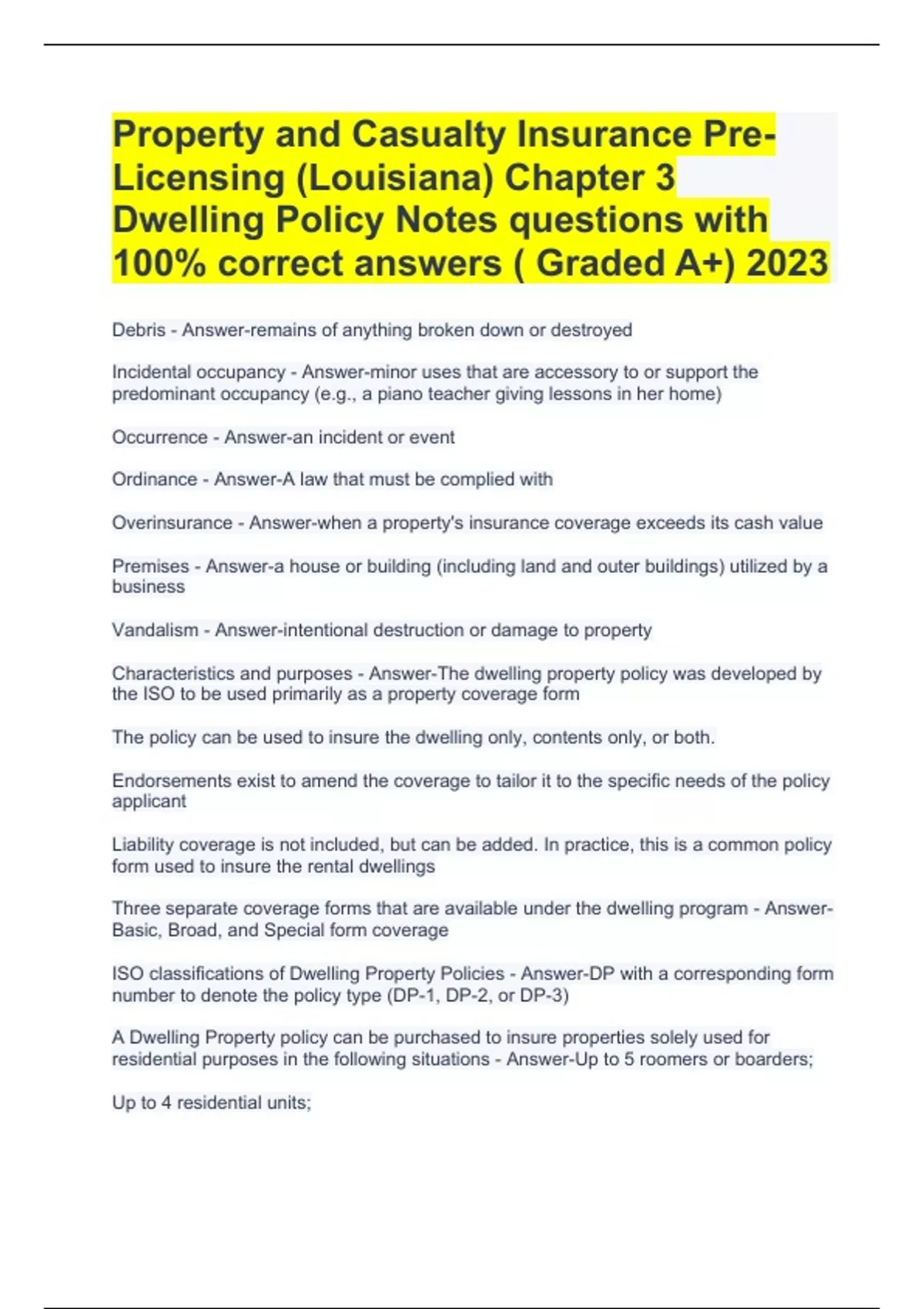 Property and Casualty Insurance Pre-Licensing (Louisiana) Chapter 3 Dwelling Policy Notes questions with 100% correct answers ( Graded A+) 2023

Debris - Answer-remains of anything broken down or destroyed

Incidental occupancy - Answer-minor uses that are accessory to or support the predominant occupancy (e.g., a piano teacher giving lessons in her home)

Occurrence - Answer-an incident or event

Ordinance - Answer-A law that must be complied with

Overinsurance - Answer-when a property's insurance coverage exceeds its cash value

Premises - Answer-a house or building (including land and outer buildings) utilized by a business

Vandalism - Answer-intentional destruction or damage to property

Characteristics and purposes - Answer-The dwelling property policy was developed by the ISO to be used primarily as a property coverage form

The policy can be used to insure the dwelling only, contents only, or both.

Endorsements exist to amend the coverage to tailor it to the specific needs of the policy applicant

Liability coverage is not included, but can be added. In practice, this is a common policy form used to insure the rental dwellings

Three separate coverage forms that are available under the dwelling program - Answer-Basic, Broad, and Special form coverage

ISO classifications of Dwelling Property Policies - Answer-DP with a corresponding form number to denote the policy type (DP-1, DP-2, or DP-3)

A Dwelling Property policy can be purchased to insure properties solely used for residential purposes in the following situations - Answer-Up to 5 roomers or boarders;

Up to 4 residential units;